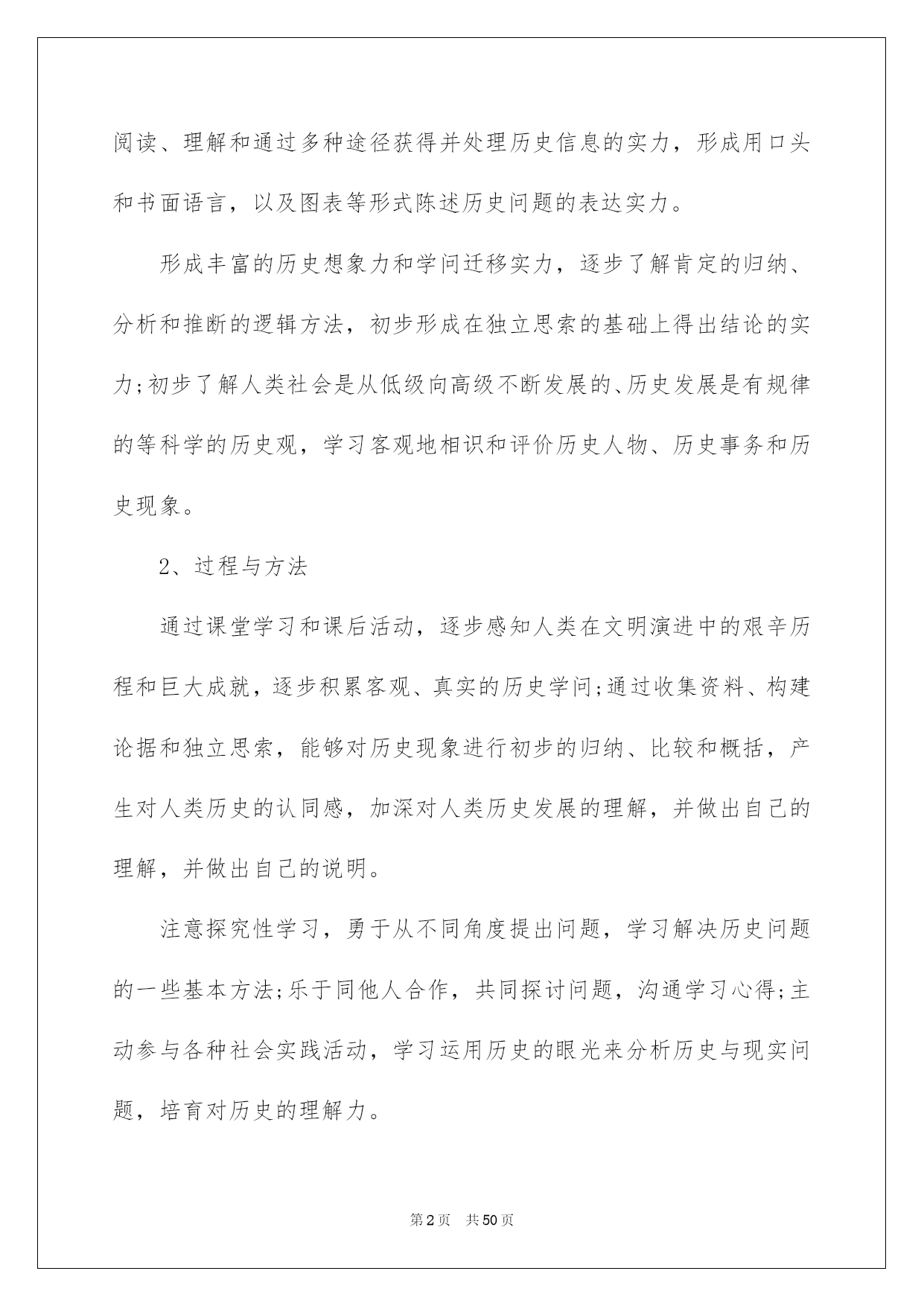 阅读、理解和通过多种途径获得并处理历史信息的实力，形成用口头和书面语言，以及图表等形式陈述历史问题的表达实力。

形成丰富的历史想象力和学问迁移实力，逐步了解肯定的归纳、分析和推断的逻辑方法，初步形成在独立思索的基础上得出结论的实力;初步了解人类社会是从低级向高级不断发展的、历史发展是有规律的等科学的历史观，学习客观地相识和评价历史人物、历史事务和历史现象。

2、过程与方法

通过课堂学习和课后活动，逐步感知人类在文明演进中的艰辛历程和巨大成就，逐步积累客观、真实的历史学问;通过收集资料、构建论据和独立思索，能够对历史现象进行初步的归纳、比较和概括，产生对人类历史的认同感，加深对人类历史发展的理解，并做出自己的理解，并做出自己的说明。

注意探究性学习，勇于从不同角度提出问题，学习解决历史问题的一些基本方法;乐于同他人合作，共同探讨问题，沟通学习心得;主动参与各种社会实践活动，学习运用历史的眼光来分析历史与现实问题，培育对历史的理解力。

第2页　共50页